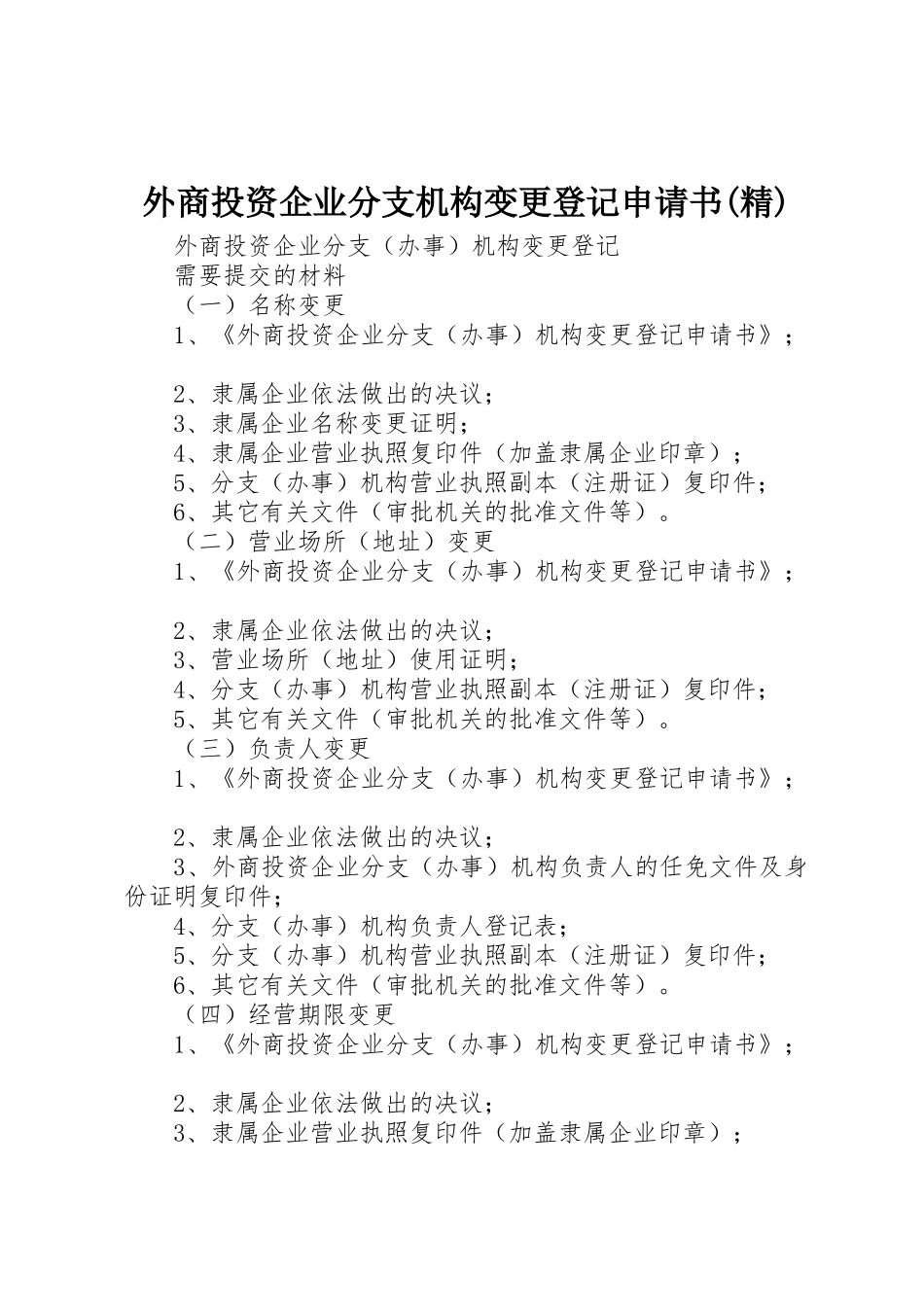 外商投资企业分支机构变更登记申请书(精)

外商投资企业分支（办事）机构变更登记

需要提交的材料

（一）名称变更

1、《外商投资企业分支（办事）机构变更登记申请书》；

2、隶属企业依法做出的决议；

3、隶属企业名称变更证明；

4、隶属企业营业执照复印件（加盖隶属企业印章）；

5、分支（办事）机构营业执照副本（注册证）复印件；

6、其它有关文件（审批机关的批准文件等）。

（二）营业场所（地址）变更

1、《外商投资企业分支（办事）机构变更登记申请书》；

2、隶属企业依法做出的决议；

3、营业场所（地址）使用证明；

4、分支（办事）机构营业执照副本（注册证）复印件；

5、其它有关文件（审批机关的批准文件等）。

（三）负责人变更

1、《外商投资企业分支（办事）机构变更登记申请书》；

2、隶属企业依法做出的决议；

3、外商投资企业分支（办事）机构负责人的任免文件及身份证明复印件；

4、分支（办事）机构负责人登记表；

5、分支（办事）机构营业执照副本（注册证）复印件；

6、其它有关文件（审批机关的批准文件等）。

（四）经营期限变更

1、《外商投资企业分支（办事）机构变更登记申请书》；

2、隶属企业依法做出的决议；

3、隶属企业营业执照复印件（加盖隶属企业印章）；